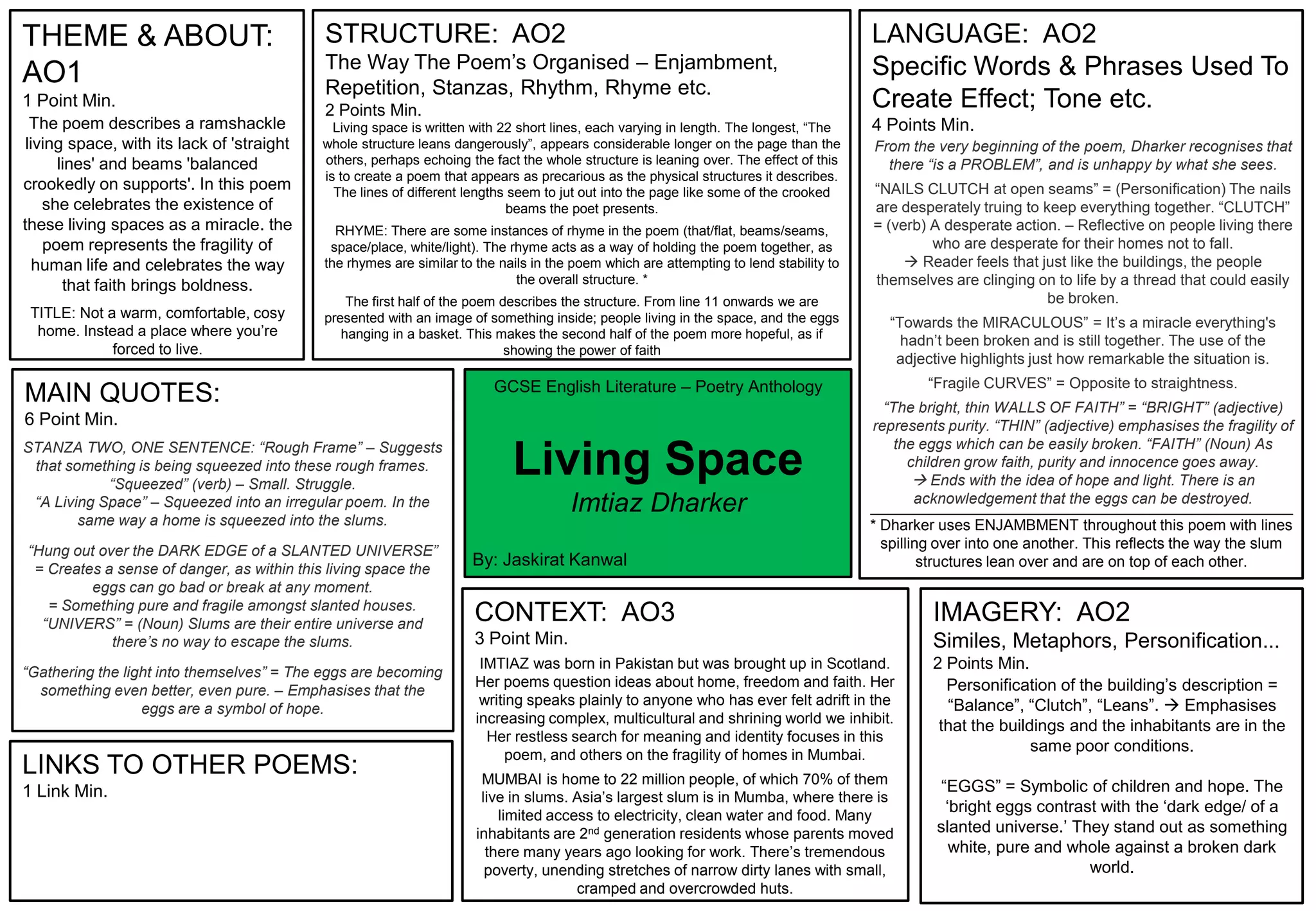 THEME & ABOUT: AO1
1 Point Min.
The poem describes a ramshackle living space, with its lack of 'straight lines' and beams 'balanced crookedly on supports'. In this poem she celebrates the existence of these living spaces as a miracle. the poem represents the fragility of human life and celebrates the way that faith brings boldness.

TITLE: Not a warm, comfortable, cosy home. Instead a place where you're forced to live.

STRUCTURE: AO2
The Way The Poem's Organised – Enjambment, Repetition, Stanzas, Rhythm, Rhyme etc.
2 Points Min.
Living space is written with 22 short lines, each varying in length. The longest, "The whole structure leans dangerously", appears considerable longer on the page than the others, perhaps echoing the fact the whole structure is leaning over. The effect of this is to create a poem that appears as precarious as the physical structures it describes. The lines of different lengths seem to jut out into the page like some of the crooked beams the poet presents.

RHYME: There are some instances of rhyme in the poem (that/flat, beams/seams, space/place, white/light). The rhyme acts as a way of holding the poem together, as the rhymes are similar to the nails in the poem which are attempting to lend stability to the overall structure. *

The first half of the poem describes the structure. From line 11 onwards we are presented with an image of something inside; people living in the space, and the eggs hanging in a basket. This makes the second half of the poem more hopeful, as if showing the power of faith

LANGUAGE: AO2
Specific Words & Phrases Used To Create Effect; Tone etc.
4 Points Min.
From the very beginning of the poem, Dharker recognises that there "is a PROBLEM", and is unhappy by what she sees.

"NAILS CLUTCH at open seams" = (Personification) The nails are desperately truing to keep everything together. "CLUTCH" = (verb) A desperate action. – Reflective on people living there who are desperate for their homes not to fall.
→ Reader feels that just like the buildings, the people themselves are clinging on to life by a thread that could easily be broken.

"Towards the MIRACULOUS" = It's a miracle everything's hadn't been broken and is still together. The use of the adjective highlights just how remarkable the situation is.

"Fragile CURVES" = Opposite to straightness.

"The bright, thin WALLS OF FAITH" = "BRIGHT" (adjective) represents purity. "THIN" (adjective) emphasises the fragility of the eggs which can be easily broken. "FAITH" (Noun) As children grow faith, purity and innocence goes away.
→ Ends with the idea of hope and light. There is an acknowledgement that the eggs can be destroyed.

* Dharker uses ENJAMBMENT throughout this poem with lines spilling over into one another. This reflects the way the slum structures lean over and are on top of each other.

MAIN QUOTES:
6 Point Min.
STANZA TWO, ONE SENTENCE: "Rough Frame" – Suggests that something is being squeezed into these rough frames. "Squeezed" (verb) – Small. Struggle.
"A Living Space" – Squeezed into an irregular poem. In the same way a home is squeezed into the slums.

"Hung out over the DARK EDGE of a SLANTED UNIVERSE" = Creates a sense of danger, as within this living space the eggs can go bad or break at any moment.
= Something pure and fragile amongst slanted houses.
"UNIVERS" = (Noun) Slums are their entire universe and there's no way to escape the slums.

"Gathering the light into themselves" = The eggs are becoming something even better, even pure. – Emphasises that the eggs are a symbol of hope.

GCSE English Literature – Poetry Anthology
Living Space
Imtiaz Dharker
By: Jaskirat Kanwal

LINKS TO OTHER POEMS:
1 Link Min.

CONTEXT: AO3
3 Point Min.
IMTIAZ was born in Pakistan but was brought up in Scotland. Her poems question ideas about home, freedom and faith. Her writing speaks plainly to anyone who has ever felt adrift in the increasing complex, multicultural and shrining world we inhibit. Her restless search for meaning and identity focuses in this poem, and others on the fragility of homes in Mumbai.

MUMBAI is home to 22 million people, of which 70% of them live in slums. Asia's largest slum is in Mumba, where there is limited access to electricity, clean water and food. Many inhabitants are 2$^{nd}$ generation residents whose parents moved there many years ago looking for work. There's tremendous poverty, unending stretches of narrow dirty lanes with small, cramped and overcrowded huts.

IMAGERY: AO2
Similes, Metaphors, Personification...
2 Points Min.
Personification of the building's description = "Balance", "Clutch", "Leans". → Emphasises that the buildings and the inhabitants are in the same poor conditions.

"EGGS" = Symbolic of children and hope. The 'bright eggs contrast with the 'dark edge/ of a slanted universe.' They stand out as something white, pure and whole against a broken dark world.